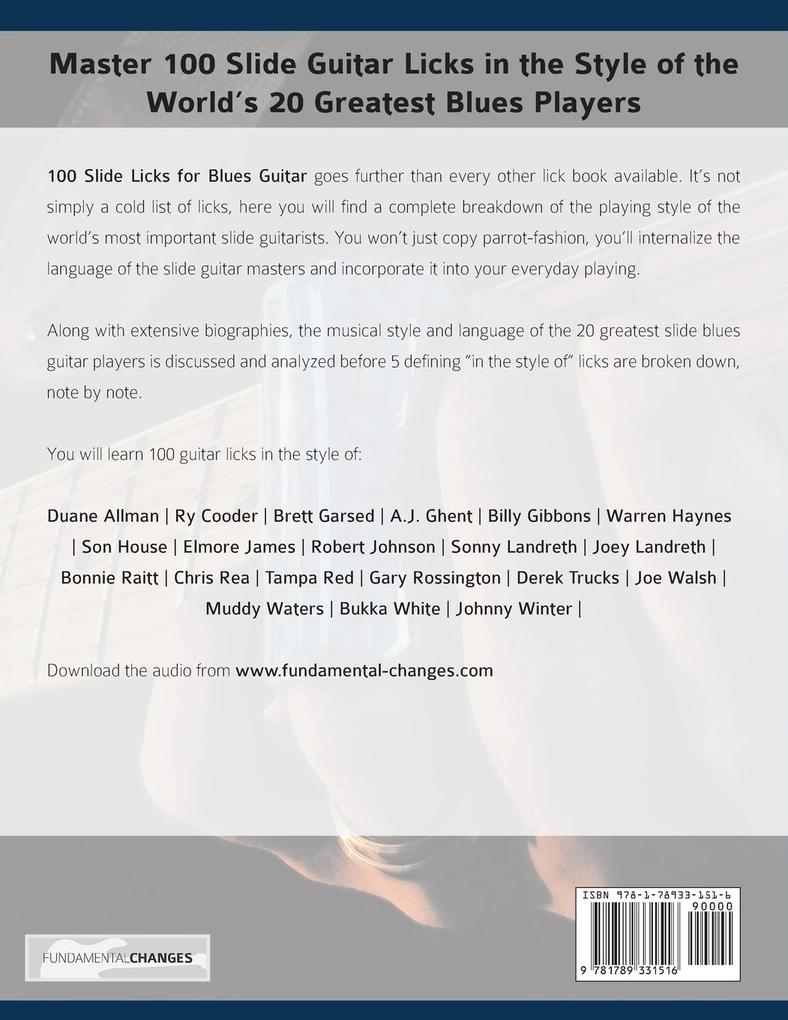 Master 100 Slide Guitar Licks in the Style of the World's 20 Greatest Blues Players

100 Slide Licks for Blues Guitar goes further than every other lick book available. It's not simply a cold list of licks, here you will find a complete breakdown of the playing style of the world's most important slide guitarists. You won't just copy parrot-fashion, you'll internalize the language of the slide guitar masters and incorporate it into your everyday playing.

Along with extensive biographies, the musical style and language of the 20 greatest slide blues guitar players is discussed and analyzed before 5 defining "in the style of" licks are broken down, note by note.

You will learn 100 guitar licks in the style of:

Duane Allman | Ry Cooder | Brett Garsed | A.J. Ghent | Billy Gibbons | Warren Haynes | Son House | Elmore James | Robert Johnson | Sonny Landreth | Joey Landreth | Bonnie Raitt | Chris Rea | Tampa Red | Gary Rossington | Derek Trucks | Joe Walsh | Muddy Waters | Bukka White | Johnny Winter |

Download the audio from www.fundamental-changes.com

FUNDAMENTALCHANGES

ISBN 978-1-78933-151-6

90000

9 781789 331516